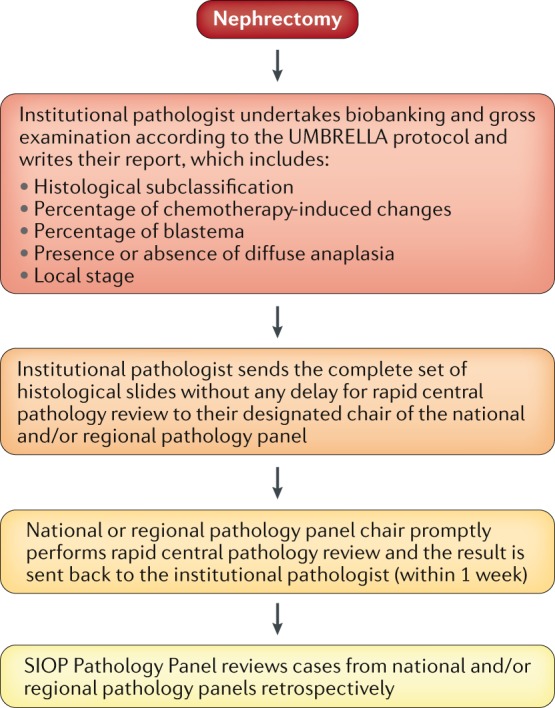 Nephrectomy

Institutional pathologist undertakes biobanking and gross examination according to the UMBRELLA protocol and writes their report, which includes:
• Histological subclassification
• Percentage of chemotherapy-induced changes
• Percentage of blastema
• Presence or absence of diffuse anaplasia
• Local stage

Institutional pathologist sends the complete set of histological slides without any delay for rapid central pathology review to their designated chair of the national and/or regional pathology panel

National or regional pathology panel chair promptly performs rapid central pathology review and the result is sent back to the institutional pathologist (within 1 week)

SIOP Pathology Panel reviews cases from national and/or regional pathology panels retrospectively